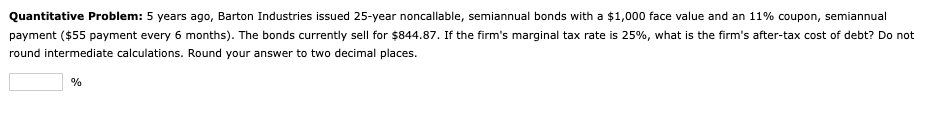 **Quantitative Problem:** 5 years ago, Barton Industries issued 25-year noncallable, semiannual bonds with a \$1,000 face value and an 11% coupon, semiannual payment (\$55 payment every 6 months). The bonds currently sell for \$844.87. If the firm's marginal tax rate is 25%, what is the firm's after-tax cost of debt? Do not round intermediate calculations. Round your answer to two decimal places.

%